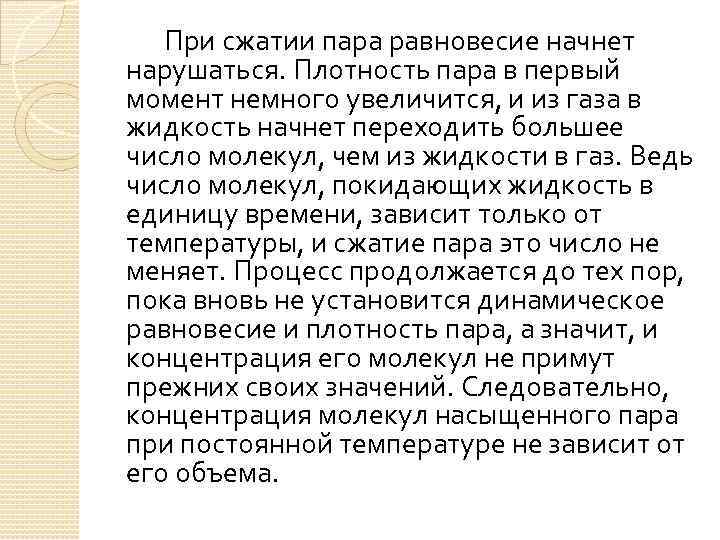 При сжатии пара равновесие начнет нарушаться. Плотность пара в первый момент немного увеличится, и из газа в жидкость начнет переходить большее число молекул, чем из жидкости в газ. Ведь число молекул, покидающих жидкость в единицу времени, зависит только от температуры, и сжатие пара это число не меняет. Процесс продолжается до тех пор, пока вновь не установится динамическое равновесие и плотность пара, а значит, и концентрация его молекул не примут прежних своих значений. Следовательно, концентрация молекул насыщенного пара при постоянной температуре не зависит от его объема.